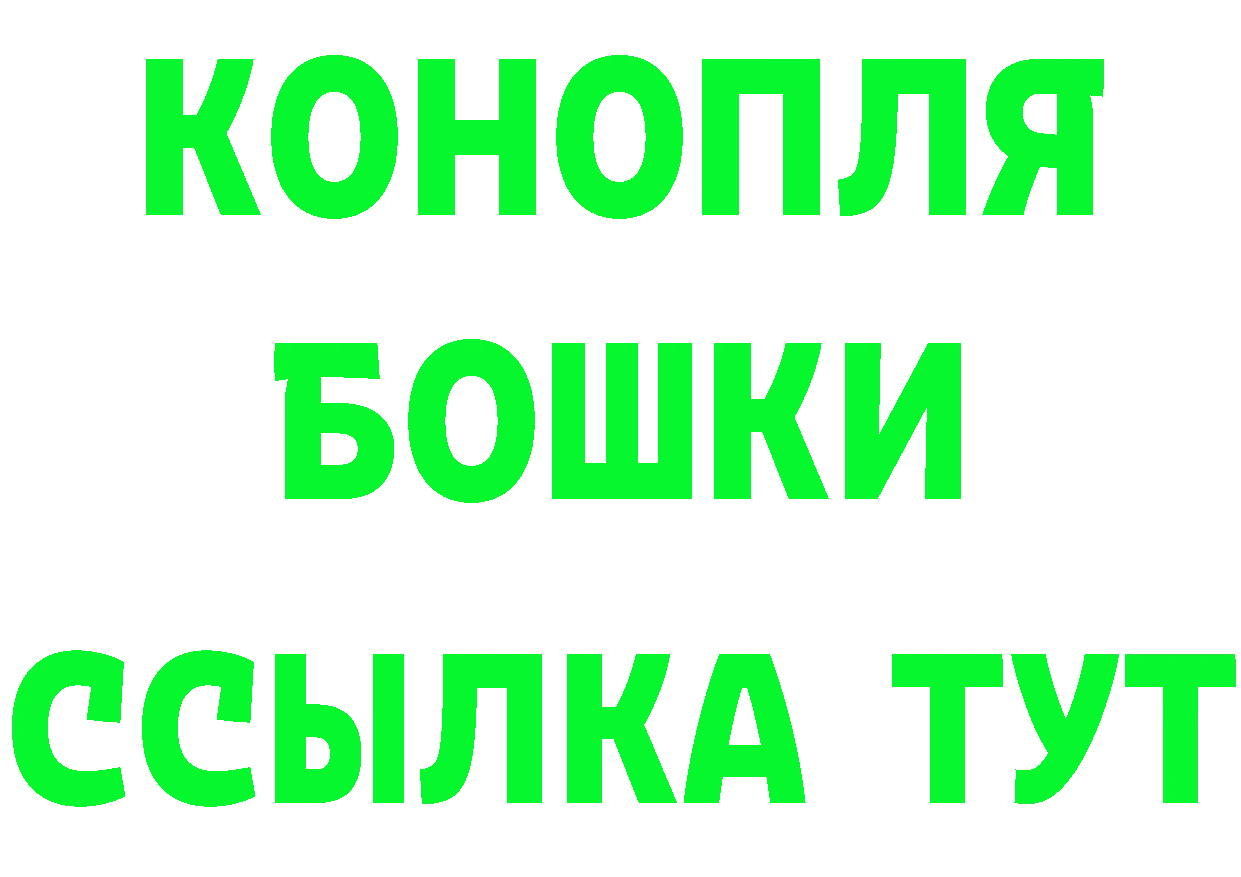 КОНОПЛЯ
БОШКИ
ССЫЛКА ТУТ